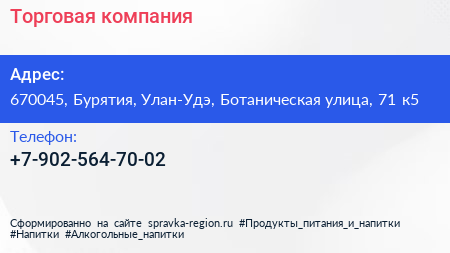 Торговая компания

Адрес:
670045, Бурятия, Улан-Удэ, Ботаническая улица, 71 к5

Телефон:
+7-902-564-70-02

Сформированно на сайте spravka-region.ru #Продукты_питания_и_напитки #Напитки #Алкогольные_напитки